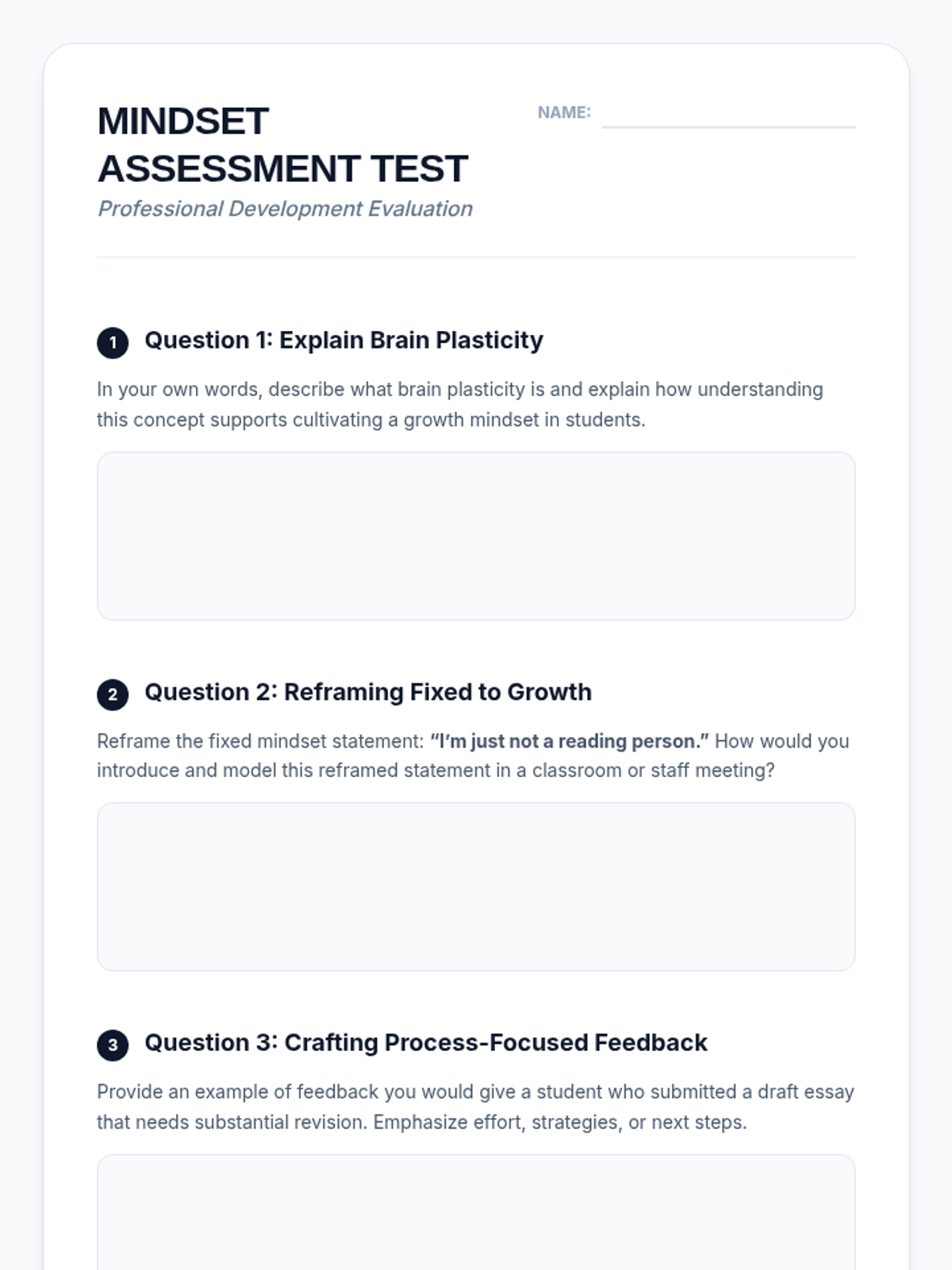 MINDSET ASSESSMENT TEST

Professional Development Evaluation

NAME: ____

1 Question 1: Explain Brain Plasticity

In your own words, describe what brain plasticity is and explain how understanding this concept supports cultivating a growth mindset in students.

2 Question 2: Reframing Fixed to Growth

Reframe the fixed mindset statement: "I'm just not a reading person." How would you introduce and model this reframed statement in a classroom or staff meeting?

3 Question 3: Crafting Process-Focused Feedback

Provide an example of feedback you would give a student who submitted a draft essay that needs substantial revision. Emphasize effort, strategies, or next steps.